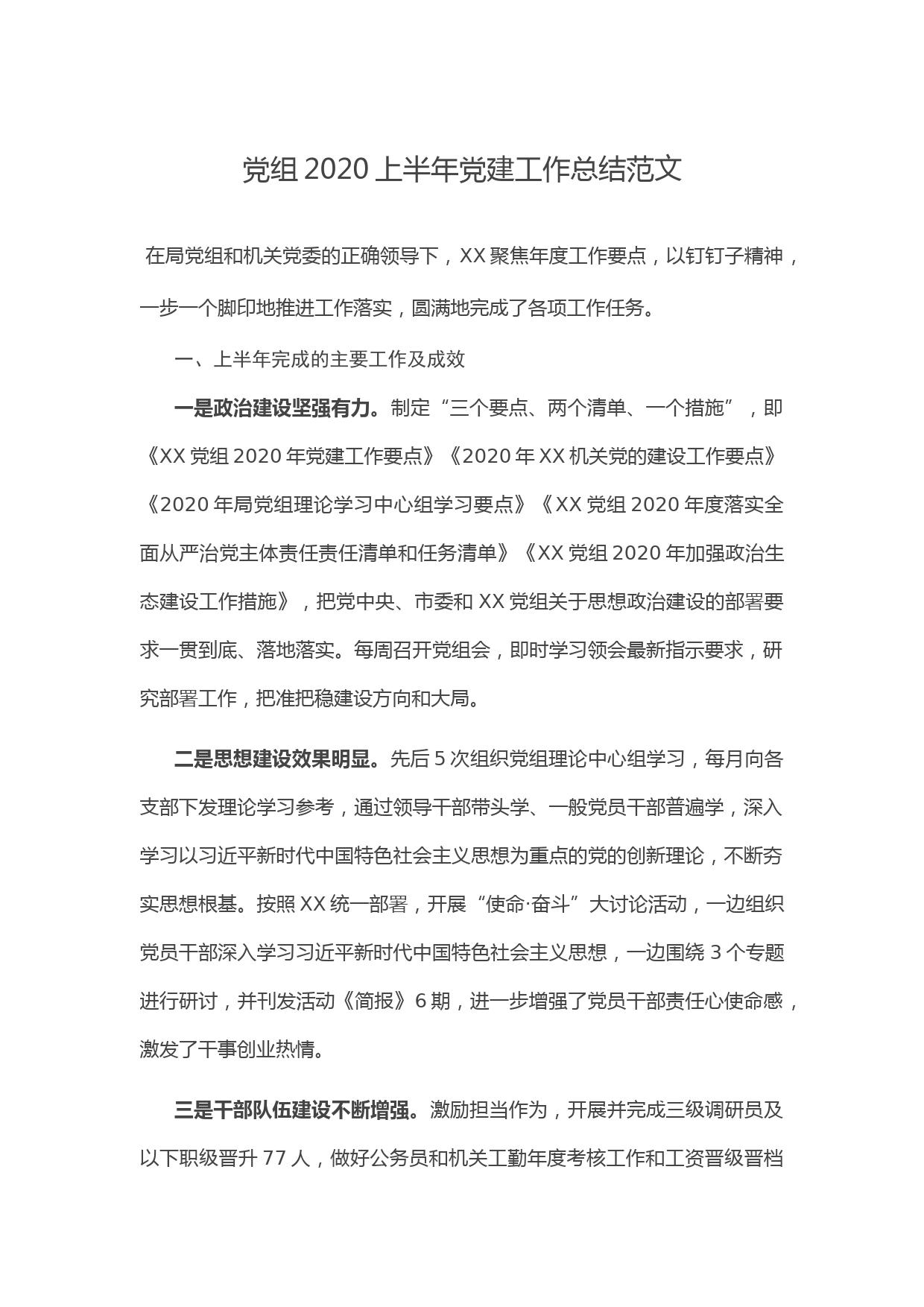 党组 2020 上半年党建工作总结范文

在局党组和机关党委的正确领导下，XX 聚焦年度工作要点，以钉钉子精神，一步一个脚印地推进工作落实，圆满地完成了各项工作任务。

一、上半年完成的主要工作及成效

一是政治建设坚强有力。制定“三个要点、两个清单、一个措施”，即《XX 党组 2020 年党建工作要点》《2020 年 XX 机关党的建设工作要点》《2020 年局党组理论学习中心组学习要点》《XX 党组 2020 年度落实全面从严治党主体责任责任清单和任务清单》《XX 党组 2020 年加强政治生态建设工作措施》，把党中央、市委和 XX 党组关于思想政治建设的部署要求一贯到底、落地落实。每周召开党组会，即时学习领会最新指示要求，研究部署工作，把准把稳建设方向和大局。

二是思想建设效果明显。先后 5 次组织党组理论中心组学习，每月向各支部下发理论学习参考，通过领导干部带头学、一般党员干部普遍学，深入学习以习近平新时代中国特色社会主义思想为重点的党的创新理论，不断夯实思想根基。按照 XX 统一部署，开展“使命·奋斗”大讨论活动，一边组织党员干部深入学习习近平新时代中国特色社会主义思想，一边围绕 3 个专题进行研讨，并刊发活动《简报》6 期，进一步增强了党员干部责任心使命感，激发了干事创业热情。

三是干部队伍建设不断增强。激励担当作为，开展并完成三级调研员及以下职级晋升 77 人，做好公务员和机关工勤年度考核工作和工资晋级晋档